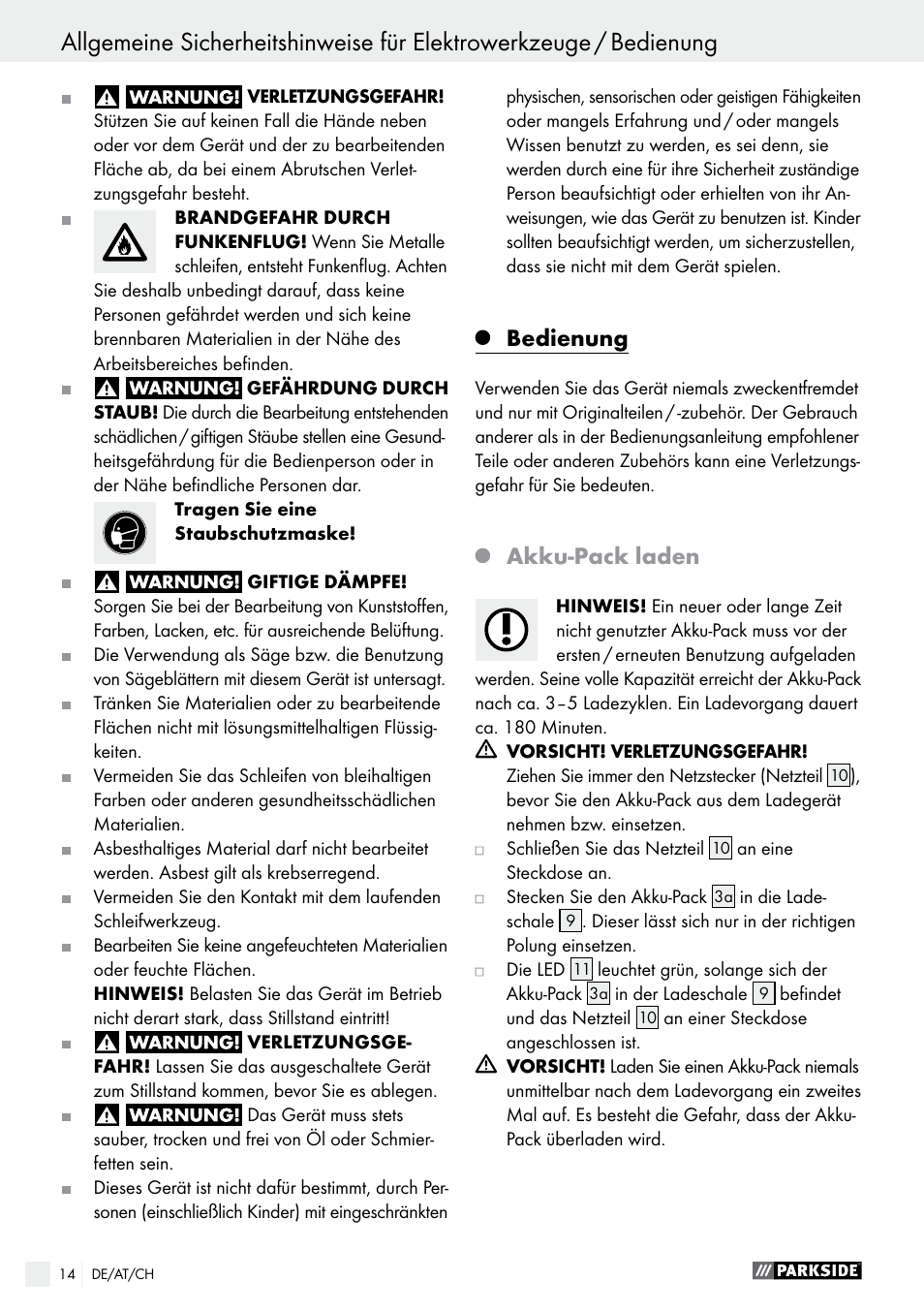 Allgemeine Sicherheitshinweise für Elektrowerkzeuge / Bedienung

WARNUNG! VERLETZUNGSGEFAHR! Stützen Sie auf keinen Fall die Hände neben oder vor dem Gerät und der zu bearbeitenden Fläche ab, da bei einem Abrutschen Verletzungsgefahr besteht.

BRANDGEFAHR DURCH FUNKENFLUG! Wenn Sie Metalle schleifen, entsteht Funkenflug. Achten Sie deshalb unbedingt darauf, dass keine Personen gefährdet werden und sich keine brennbaren Materialien in der Nähe des Arbeitsbereiches befinden.

WARNUNG! GEFÄHRDUNG DURCH STAUB! Die durch die Bearbeitung entstehenden schädlichen / giftigen Stäube stellen eine Gesundheitsgefährdung für die Bedienperson oder in der Nähe befindliche Personen dar.

Tragen Sie eine Staubschutzmaske!

WARNUNG! GIFTIGE DÄMPFE! Sorgen Sie bei der Bearbeitung von Kunststoffen, Farben, Lacken, etc. für ausreichende Belüftung.

Die Verwendung als Säge bzw. die Benutzung von Sägeblättern mit diesem Gerät ist untersagt.

Tränken Sie Materialien oder zu bearbeitende Flächen nicht mit lösungsmittelhaltigen Flüssigkeiten.

Vermeiden Sie das Schleifen von bleihaltigen Farben oder anderen gesundheitsschädlichen Materialien.

Asbesthaltiges Material darf nicht bearbeitet werden. Asbest gilt als krebserregend.

Vermeiden Sie den Kontakt mit dem laufenden Schleifwerkzeug.

Bearbeiten Sie keine angefeuchteten Materialien oder feuchte Flächen.

HINWEIS! Belasten Sie das Gerät im Betrieb nicht derart stark, dass Stillstand eintritt!

WARNUNG! VERLETZUNGSGEFAHR! Lassen Sie das ausgeschaltete Gerät zum Stillstand kommen, bevor Sie es ablegen.

WARNUNG! Das Gerät muss stets sauber, trocken und frei von Öl oder Schmierfetten sein.

Dieses Gerät ist nicht dafür bestimmt, durch Personen (einschließlich Kinder) mit eingeschränkten physischen, sensorischen oder geistigen Fähigkeiten oder mangels Erfahrung und / oder mangels Wissen benutzt zu werden, es sei denn, sie werden durch eine für ihre Sicherheit zuständige Person beaufsichtigt oder erhielten von ihr Anweisungen, wie das Gerät zu benutzen ist. Kinder sollten beaufsichtigt werden, um sicherzustellen, dass sie nicht mit dem Gerät spielen.

Bedienung

Verwenden Sie das Gerät niemals zweckentfremdet und nur mit Originalteilen / -zubehör. Der Gebrauch anderer als in der Bedienungsanleitung empfohlener Teile oder anderen Zubehörs kann eine Verletzungsgefahr für Sie bedeuten.

Akku-Pack laden

HINWEIS! Ein neuer oder lange Zeit nicht genutzter Akku-Pack muss vor der ersten / erneuten Benutzung aufgeladen werden. Seine volle Kapazität erreicht der Akku-Pack nach ca. 3 – 5 Ladezyklen. Ein Ladevorgang dauert ca. 180 Minuten.

VORSICHT! VERLETZUNGSGEFAHR! Ziehen Sie immer den Netzstecker (Netzteil 10), bevor Sie den Akku-Pack aus dem Ladegerät nehmen bzw. einsetzen.

Schließen Sie das Netzteil 10 an eine Steckdose an.

Stecken Sie den Akku-Pack 3a in die Ladeschale 9. Dieser lässt sich nur in der richtigen Polung einsetzen.

Die LED 11 leuchtet grün, solange sich der Akku-Pack 3a in der Ladeschale 9 befindet und das Netzteil 10 an einer Steckdose angeschlossen ist.

VORSICHT! Laden Sie einen Akku-Pack niemals unmittelbar nach dem Ladevorgang ein zweites Mal auf. Es besteht die Gefahr, dass der Akku-Pack überladen wird.

14 DE/AT/CH
PARKSIDE